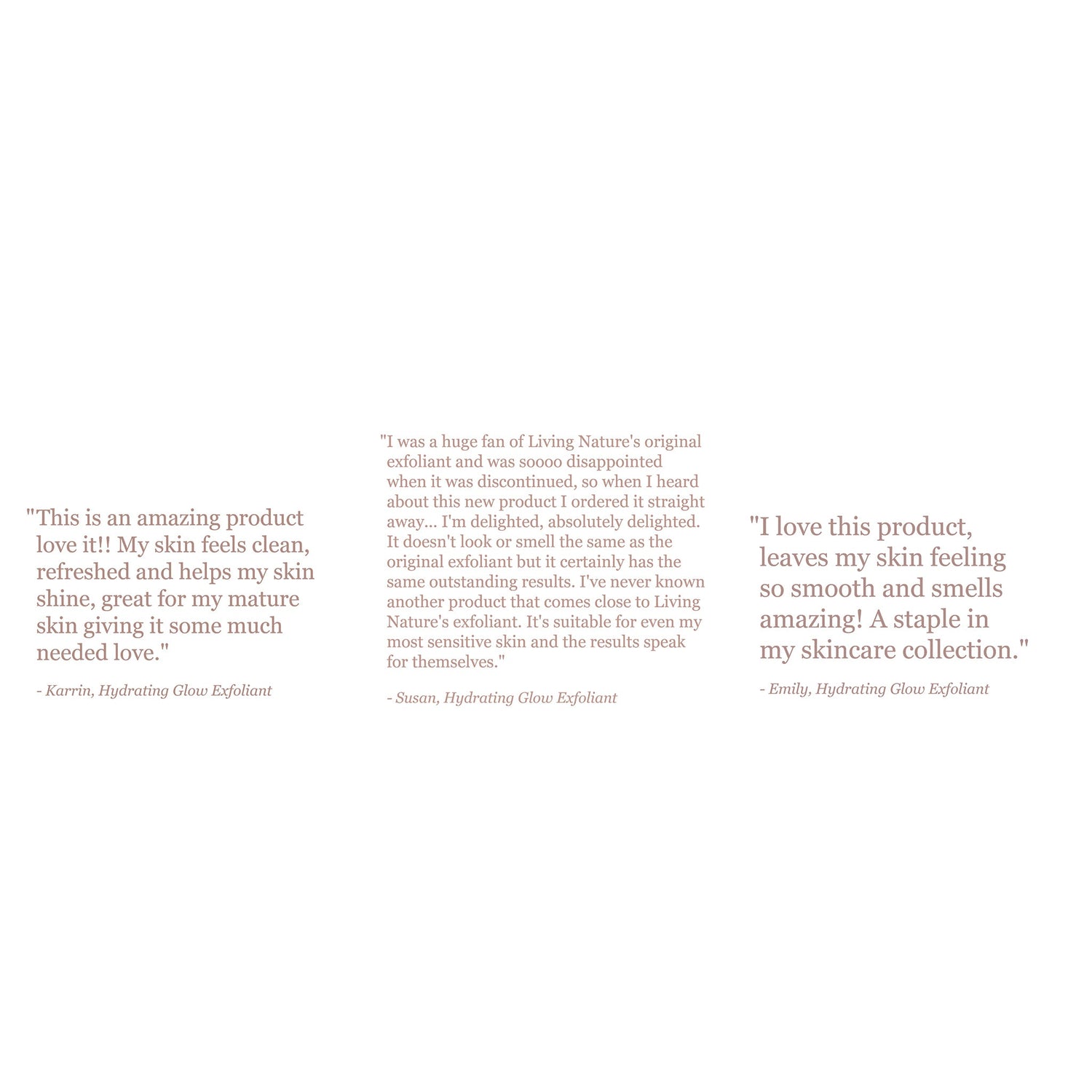 "This is an amazing product love it!! My skin feels clean, refreshed and helps my skin shine, great for my mature skin giving it some much needed love."

- Karrin, Hydrating Glow Exfoliant

"I was a huge fan of Living Nature's original exfoliant and was soooo disappointed when it was discontinued, so when I heard about this new product I ordered it straight away... I'm delighted, absolutely delighted. It doesn't look or smell the same as the original exfoliant but it certainly has the same outstanding results. I've never known another product that comes close to Living Nature's exfoliant. It's suitable for even my most sensitive skin and the results speak for themselves."

- Susan, Hydrating Glow Exfoliant

"I love this product, leaves my skin feeling so smooth and smells amazing! A staple in my skincare collection."

- Emily, Hydrating Glow Exfoliant